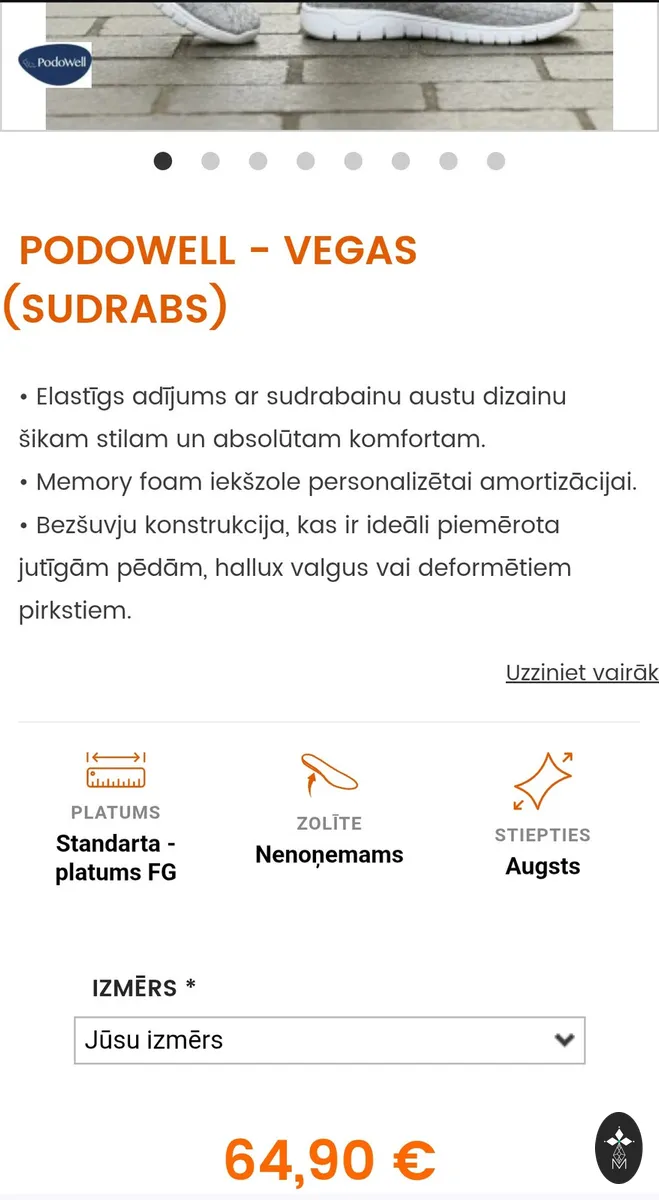 PodoWell

PODOWELL - VEGAS (SUDRABS)

• Elastīgs adījums ar sudrabainu austu dizainu šikam stilam un absolūtam komfortam.
• Memory foam iekšzole personalizētai amortizācijai.
• Bezšuvju konstrukcija, kas ir ideāli piemērota jutīgām pēdām, hallux valgus vai deformētiem pirkstiem.

Uzziniet vairāk

PLATUMS
Standarta - platums FG

ZOLĪTE
Nenoņemams

STIEPTIES
Augsts

IZMĒRS *
Jūsu izmērs

64,90 €